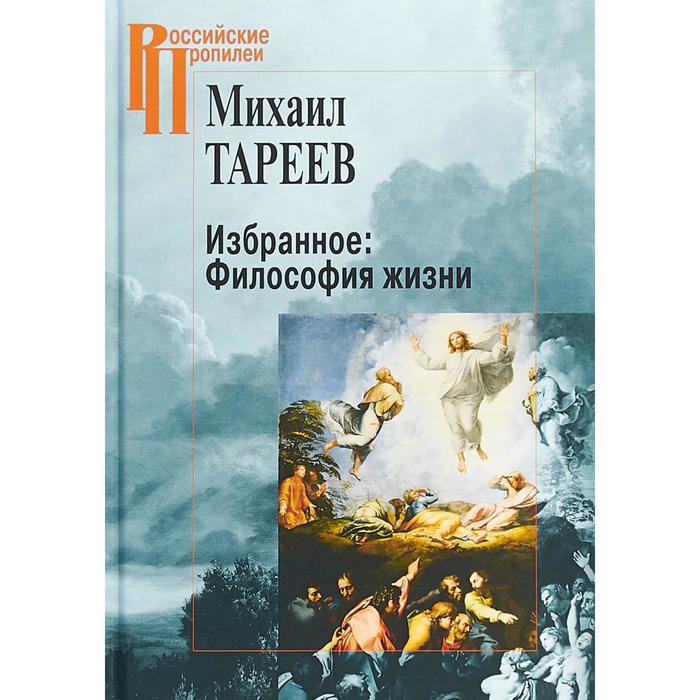 Российские Пропилеи

Михаил ТАРЕЕВ

Избранное: Философия жизни